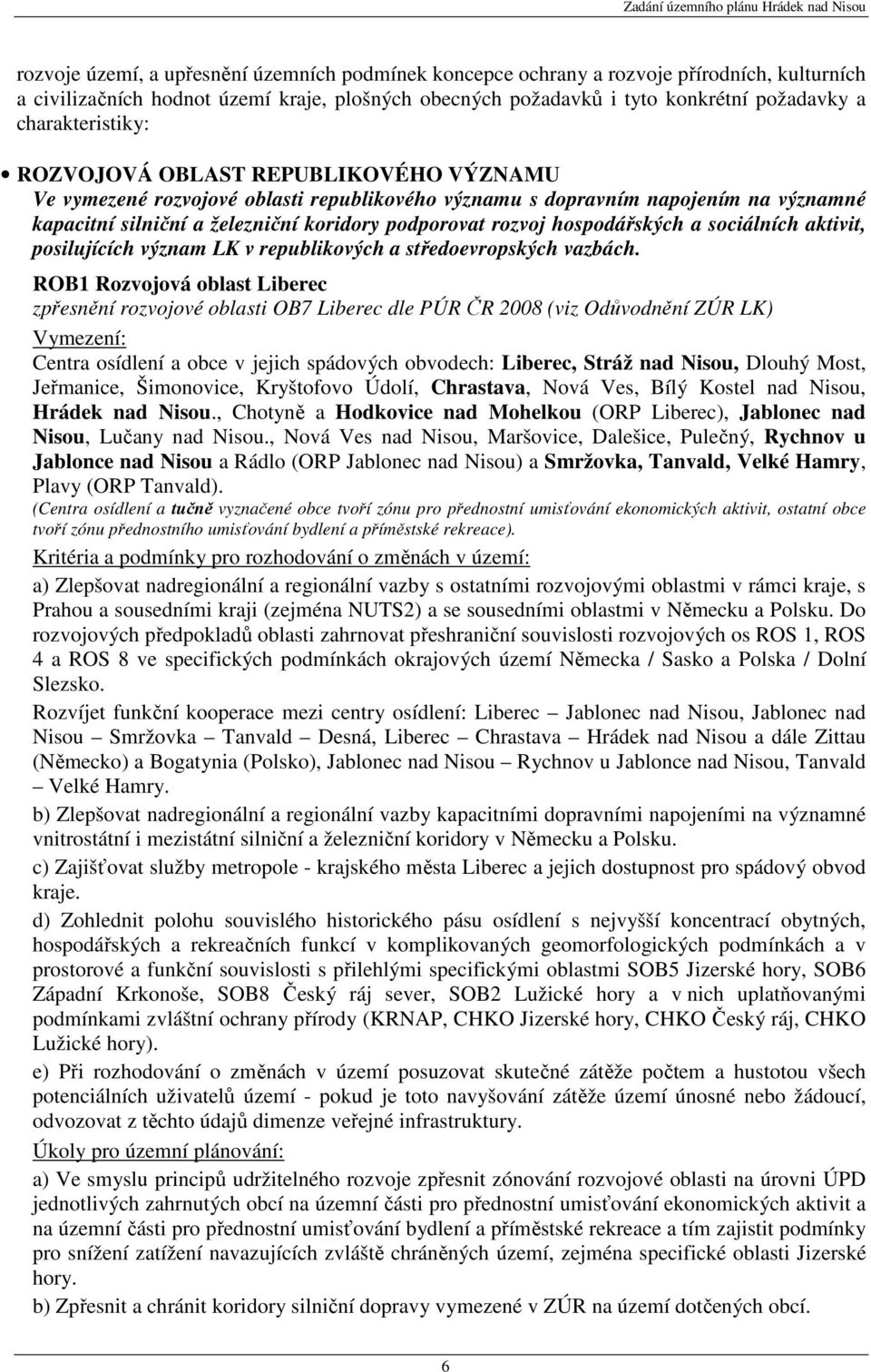 Zadání územního plánu Hrádek nad Nisou

rozvoje území, a upřesnění územních podmínek koncepce ochrany a rozvoje přírodních, kulturních a civilizačních hodnot území kraje, plošných obecných požadavků i tyto konkrétní požadavky a charakteristiky:

• ROZVOJOVÁ OBLAST REPUBLIKOVÉHO VÝZNAMU
Ve vymezené rozvojové oblasti republikového významu s dopravním napojením na významné kapacitní silniční a železniční koridory podporovat rozvoj hospodářských a sociálních aktivit, posilujících význam LK v republikových a středoevropských vazbách.

ROB1 Rozvojová oblast Liberec
zpřesnění rozvojové oblasti OB7 Liberec dle PÚR ČR 2008 (viz Odůvodnění ZÚR LK)
Vymezení:
Centra osídlení a obce v jejich spádových obvodech: Liberec, Stráž nad Nisou, Dlouhý Most, Jeřmanice, Šimonovice, Kryštofovo Údolí, Chrastava, Nová Ves, Bílý Kostel nad Nisou, Hrádek nad Nisou., Chotyně a Hodkovice nad Mohelkou (ORP Liberec), Jablonec nad Nisou, Lučany nad Nisou., Nová Ves nad Nisou, Maršovice, Dalešice, Pulečný, Rychnov u Jablonce nad Nisou a Rádlo (ORP Jablonec nad Nisou) a Smržovka, Tanvald, Velké Hamry, Plavy (ORP Tanvald).
(Centra osídlení a tučně vyznačené obce tvoří zónu pro přednostní umisťování ekonomických aktivit, ostatní obce tvoří zónu přednostního umisťování bydlení a příměstské rekreace).

Kritéria a podmínky pro rozhodování o změnách v území:
a) Zlepšovat nadregionální a regionální vazby s ostatními rozvojovými oblastmi v rámci kraje, s Prahou a sousedními kraji (zejména NUTS2) a se sousedními oblastmi v Německu a Polsku. Do rozvojových předpokladů oblasti zahrnovat přeshraniční souvislosti rozvojových os ROS 1, ROS 4 a ROS 8 ve specifických podmínkách okrajových území Německa / Sasko a Polska / Dolní Slezsko.
Rozvíjet funkční kooperace mezi centry osídlení: Liberec – Jablonec nad Nisou, Jablonec nad Nisou – Smržovka – Tanvald – Desná, Liberec – Chrastava – Hrádek nad Nisou a dále Zittau (Německo) a Bogatynia (Polsko), Jablonec nad Nisou – Rychnov u Jablonce nad Nisou, Tanvald – Velké Hamry.
b) Zlepšovat nadregionální a regionální vazby kapacitními dopravními napojením na významné vnitrostátní i mezistátní silniční a železniční koridory v Německu a Polsku.
c) Zajišťovat služby metropole - krajského města Liberec a jejich dostupnost pro spádový obvod kraje.
d) Zohlednit polohu souvislého historického pásu osídlení s nejvyšší koncentrací obytných, hospodářských a rekreačních funkcí v komplikovaných geomorfologických podmínkách a v prostorové a funkční souvislosti s přilehlými specifickými oblastmi SOB5 Jizerské hory, SOB6 Západní Krkonoše, SOB8 Český ráj sever, SOB2 Lužické hory a v nich uplatňovanými podmínkami zvláštní ochrany přírody (KRNAP, CHKO Jizerské hory, CHKO Český ráj, CHKO Lužické hory).
e) Při rozhodování o změnách v území posuzovat skutečné zátěže počtem a hustotou všech potenciálních uživatelů území - pokud je toto navyšování zátěže území únosné nebo žádoucí, odvozovat z těchto údajů dimenze veřejné infrastruktury.

Úkoly pro územní plánování:
a) Ve smyslu principů udržitelného rozvoje zpřesnit zónování rozvojové oblasti na úrovni ÚPD jednotlivých zahrnutých obcí na území části pro přednostní umisťování ekonomických aktivit a na území části pro přednostní umisťování bydlení a příměstské rekreace a tím zajistit podmínky pro snížení zatížení navazujících zvláště chráněných území, zejména specifické oblasti Jizerské hory.
b) Zpřesnit a chránit koridory silniční dopravy vymezené v ZÚR na území dotčených obcí.

6